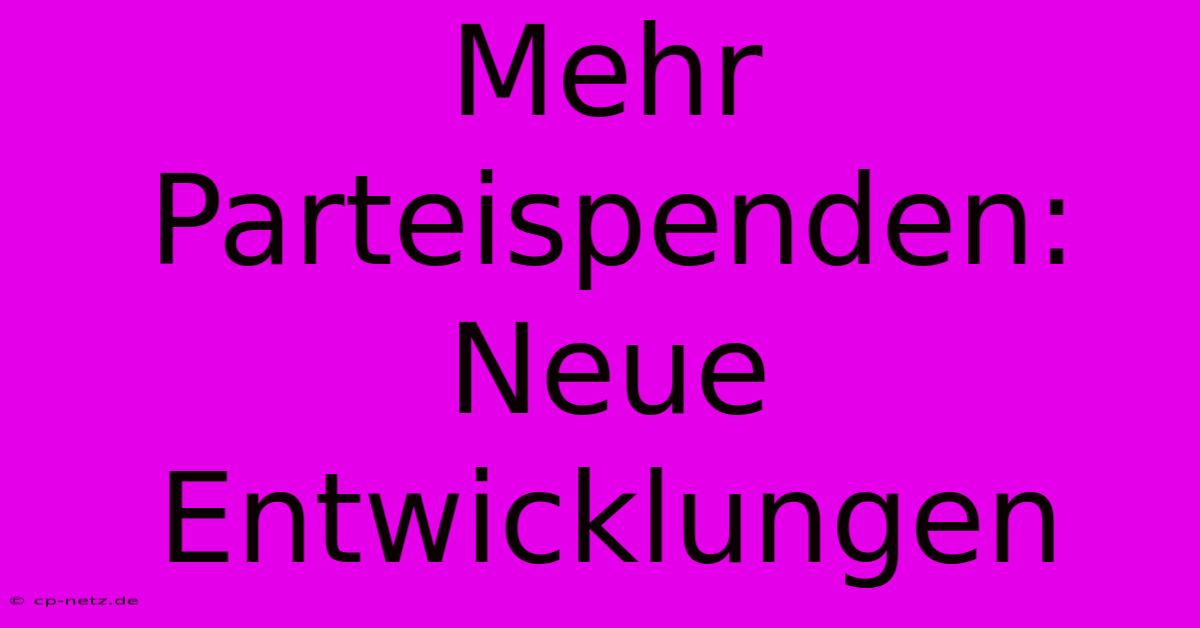 Mehr Parteispenden: Neue Entwicklungen

© cp-netz.de